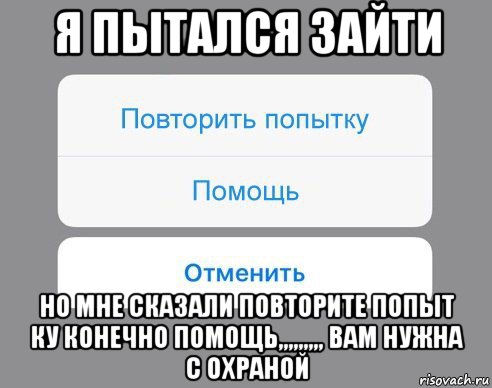 Я ПЫТАЛСЯ ЗАЙТИ

Повторить попытку

Помощь

Отменить

НО МНЕ СКАЗАЛИ ПОВТОРИТЕ ПОПЫТ КУ КОНЕЧНО ПОМОЩЬ,,,,,,,,, ВАМ НУЖНА С ОХРАНОЙ

risovach.ru